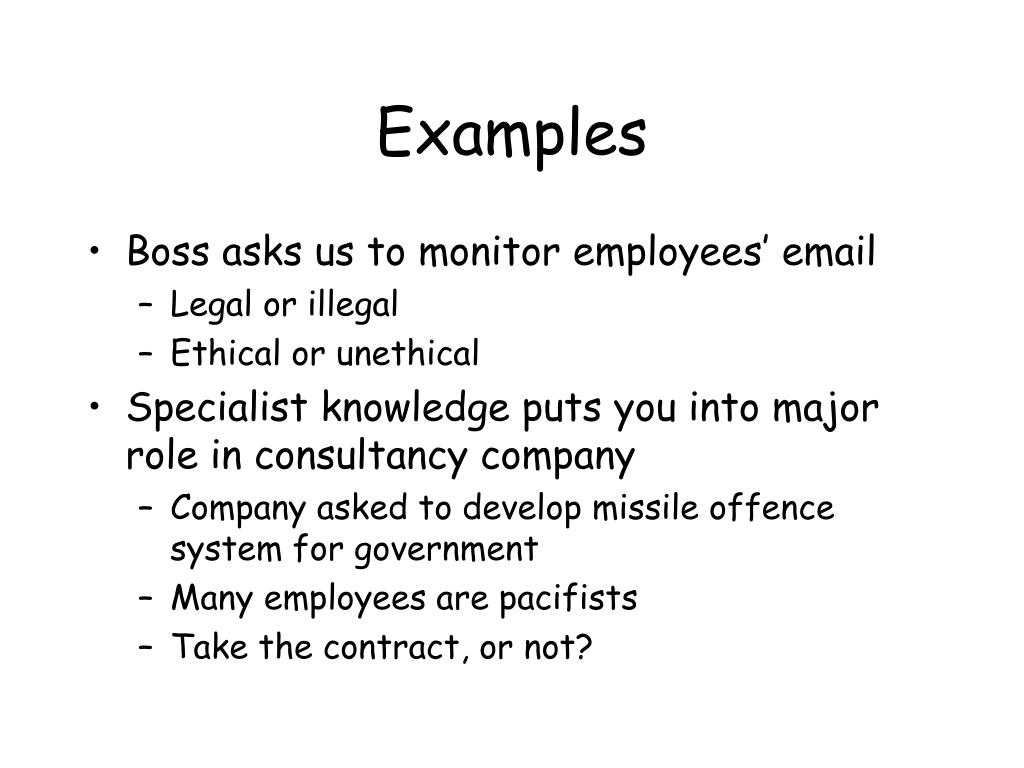 Examples

• Boss asks us to monitor employees’ email
  – Legal or illegal
  – Ethical or unethical
• Specialist knowledge puts you into major role in consultancy company
  – Company asked to develop missile offence system for government
  – Many employees are pacifists
  – Take the contract, or not?